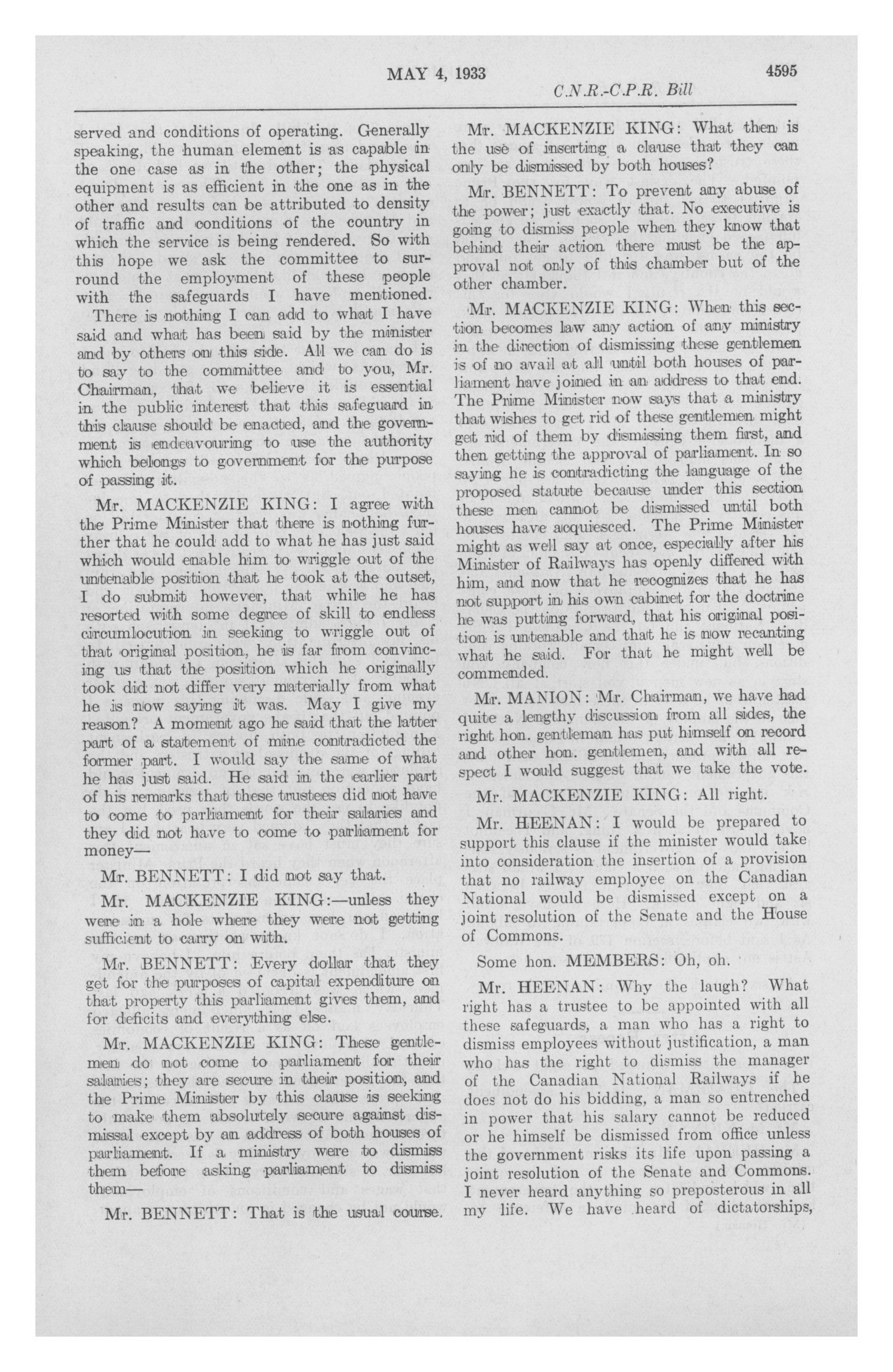 MAY 4, 1933

4595

C.N.R.-C.P.R. Bill

served and conditions of operating. Generally speaking, the human element is as capable in the one case as in the other; the physical equipment is as efficient in the one as in the other and results can be attributed to density of traffic and conditions of the country in which the service is being rendered. So with this hope we ask the committee to surround the employment of these people with the safeguards I have mentioned.

There is nothing I can add to what I have said and what has been said by the minister and by others on this side. All we can do is to say to the committee and to you, Mr. Chairman, that we believe it is essential in the public interest that this safeguard in this clause should be enacted, and the government is endeavouring to use the authority which belongs to government for the purpose of passing it.

Mr. MACKENZIE KING: I agree with the Prime Minister that there is nothing further that he could add to what he has just said which would enable him to wriggle out of the untenable position that he took at the outset, I do submit however, that while he has resorted with some degree of skill to endless circumlocution in seeking to wriggle out of that original position, he is far from convincing us that the position which he originally took did not differ very materially from what he is now saying it was. May I give my reason? A moment ago he said that the latter part of a statement of mine contradicted the former part. I would say the same of what he has just said. He said in the earlier part of his remarks that these trustees did not have to come to parliament for their salaries and they did not have to come to parliament for money—

Mr. BENNETT: I did not say that.

Mr. MACKENZIE KING:—unless they were in a hole where they were not getting sufficient to carry on with.

Mr. BENNETT: Every dollar that they get for the purposes of capital expenditure on that property this parliament gives them, and for deficits and everything else.

Mr. MACKENZIE KING: These gentlemen do not come to parliament for their salaries; they are secure in their position, and the Prime Minister by this clause is seeking to make them absolutely secure against dismissal except by an address of both houses of parliament. If a ministry were to dismiss them before asking parliament to dismiss them—

Mr. BENNETT: That is the usual course.

Mr. MACKENZIE KING: What then is the use of inserting a clause that they can only be dismissed by both houses?

Mr. BENNETT: To prevent any abuse of the power; just exactly that. No executive is going to dismiss people when they know that behind their action there must be the approval not only of this chamber but of the other chamber.

Mr. MACKENZIE KING: When this section becomes law any action of any ministry in the direction of dismissing these gentlemen is of no avail at all until both houses of parliament have joined in an address to that end. The Prime Minister now says that a ministry that wishes to get rid of these gentlemen might get rid of them by dismissing them first, and then getting the approval of parliament. In so saying he is contradicting the language of the proposed statute because under this section these men cannot be dismissed until both houses have acquiesced. The Prime Minister might as well say at once, especially after his Minister of Railways has openly differed with him, and now that he recognizes that he has not support in his own cabinet for the doctrine he was putting forward, that his original position is untenable and that he is now recanting what he said. For that he might well be commended.

Mr. MANION: Mr. Chairman, we have had quite a lengthy discussion from all sides, the right hon. gentleman has put himself on record and other hon. gentlemen, and with all respect I would suggest that we take the vote.

Mr. MACKENZIE KING: All right.

Mr. HEENAN: I would be prepared to support this clause if the minister would take into consideration the insertion of a provision that no railway employee on the Canadian National would be dismissed except on a joint resolution of the Senate and the House of Commons.

Some hon. MEMBERS: Oh, oh.

Mr. HEENAN: Why the laugh? What right has a trustee to be appointed with all these safeguards, a man who has a right to dismiss employees without justification, a man who has the right to dismiss the manager of the Canadian National Railways if he does not do his bidding, a man so entrenched in power that his salary cannot be reduced or he himself be dismissed from office unless the government risks its life upon passing a joint resolution of the Senate and Commons. I never heard anything so preposterous in all my life. We have heard of dictatorships,